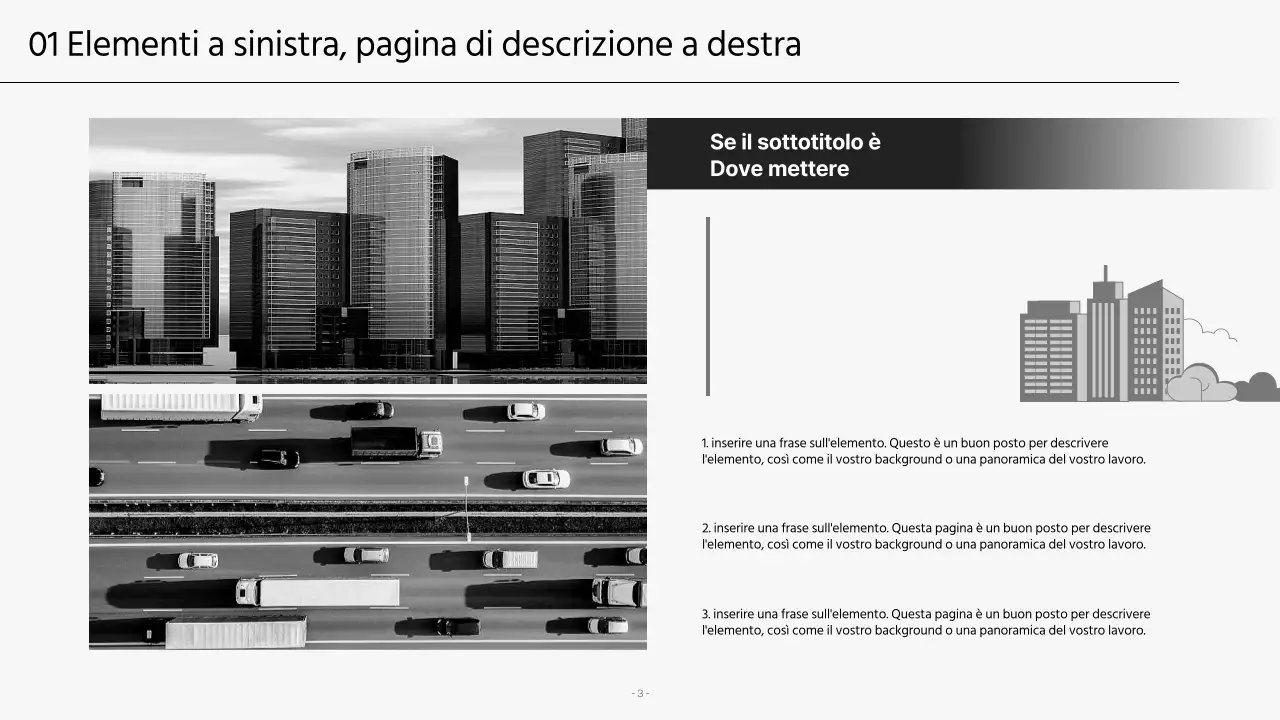 01 Elementi a sinistra, pagina di descrizione a destra

Se il sottotitolo è
Dove mettere

1. inserire una frase sull'elemento. Questo è un buon posto per descrivere l'elemento, così come il vostro background o una panoramica del vostro lavoro.

2. inserire una frase sull'elemento. Questa pagina è un buon posto per descrivere l'elemento, così come il vostro background o una panoramica del vostro lavoro.

3. inserire una frase sull'elemento. Questa pagina è un buon posto per descrivere l'elemento, così come il vostro background o una panoramica del vostro lavoro.

- 3 -